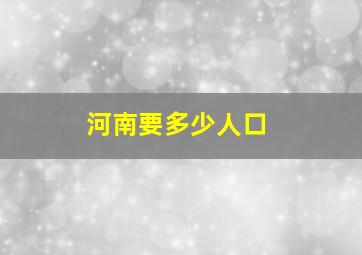 河南要多少人口